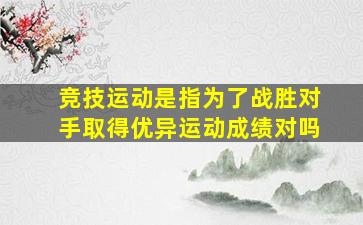 竞技运动是指为了战胜对手取得优异运动成绩对吗